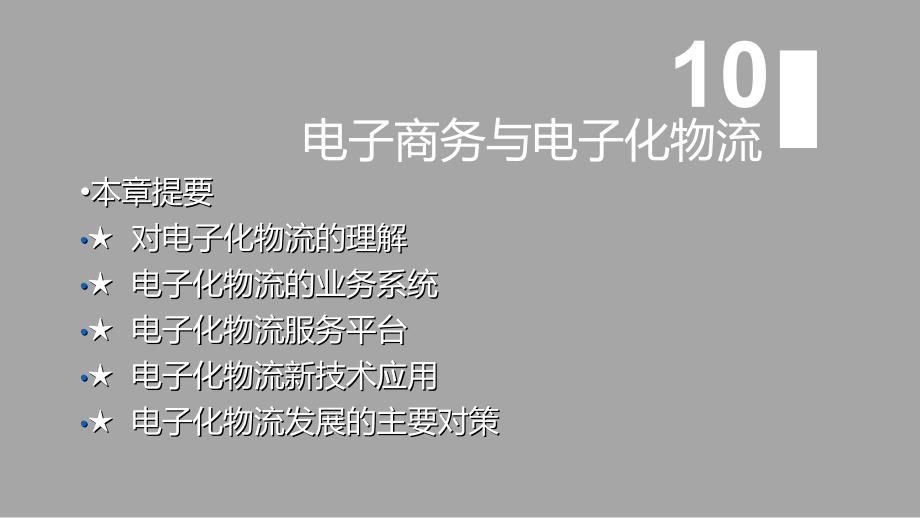 10

电子商务与电子化物流

•本章提要

•★ 对电子化物流的理解

•★ 电子化物流的业务系统

•★ 电子化物流服务平台

•★ 电子化物流新技术应用

•★ 电子化物流发展的主要对策